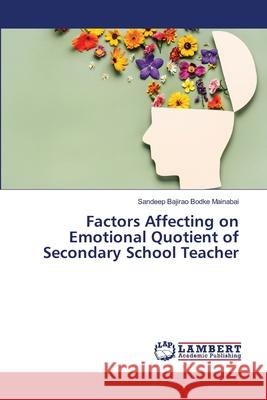 Sandeep Bajirao Bodke Mainabai

Factors Affecting on Emotional Quotient of Secondary School Teacher

LAP LAMBERT Academic Publishing

Kraina Książek